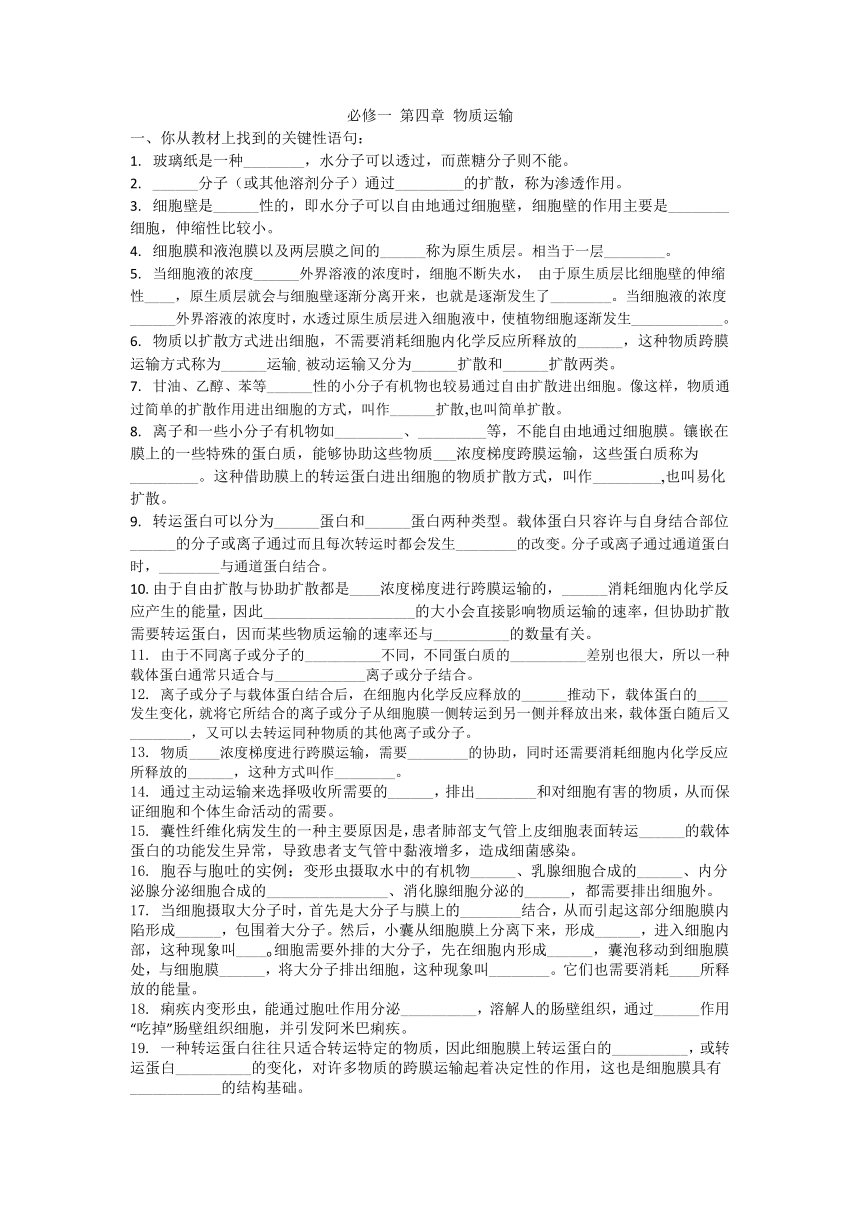 必修一 第四章 物质运输

一、你从教材上找到的关键性语句：

1. 玻璃纸是一种________，水分子可以透过，而蔗糖分子则不能。

2. ______分子（或其他溶剂分子）通过_________的扩散，称为渗透作用。

3. 细胞壁是______性的，即水分子可以自由地通过细胞壁，细胞壁的作用主要是________细胞，伸缩性比较小。

4. 细胞膜和液泡膜以及两层膜之间的______称为原生质层。相当于一层________。

5. 当细胞液的浓度______外界溶液的浓度时，细胞不断失水， 由于原生质层比细胞壁的伸缩性____，原生质层就会与细胞壁逐渐分离开来，也就是逐渐发生了________。当细胞液的浓度______外界溶液的浓度时，水透过原生质层进入细胞液中，使植物细胞逐渐发生____________。

6. 物质以扩散方式进出细胞，不需要消耗细胞内化学反应所释放的______，这种物质跨膜运输方式称为______运输. 被动运输又分为______扩散和______扩散两类。

7. 甘油、乙醇、苯等______性的小分子有机物也较易通过自由扩散进出细胞。像这样，物质通过简单的扩散作用进出细胞的方式，叫作______扩散,也叫简单扩散。

8. 离子和一些小分子有机物如_________、_________等，不能自由地通过细胞膜。镶嵌在膜上的一些特殊的蛋白质，能够协助这些物质___浓度梯度跨膜运输，这些蛋白质称为_________。这种借助膜上的转运蛋白进出细胞的物质扩散方式，叫作_________,也叫易化扩散。

9. 转运蛋白可以分为______蛋白和______蛋白两种类型。载体蛋白只容许与自身结合部位______的分子或离子通过而且每次转运时都会发生________的改变。分子或离子通过通道蛋白时，________与通道蛋白结合。

10. 由于自由扩散与协助扩散都是____浓度梯度进行跨膜运输的，______消耗细胞内化学反应产生的能量，因此____________________的大小会直接影响物质运输的速率，但协助扩散需要转运蛋白，因而某些物质运输的速率还与__________的数量有关。

11. 由于不同离子或分子的__________不同，不同蛋白质的__________差别也很大，所以一种载体蛋白通常只适合与____________离子或分子结合。

12. 离子或分子与载体蛋白结合后，在细胞内化学反应释放的______推动下，载体蛋白的____发生变化，就将它所结合的离子或分子从细胞膜一侧转运到另一侧并释放出来，载体蛋白随后又________，又可以去转运同种物质的其他离子或分子。

13. 物质____浓度梯度进行跨膜运输，需要________的协助，同时还需要消耗细胞内化学反应所释放的______，这种方式叫作________。

14. 通过主动运输来选择吸收所需要的______，排出________和对细胞有害的物质，从而保证细胞和个体生命活动的需要。

15. 囊性纤维化病发生的一种主要原因是，患者肺部支气管上皮细胞表面转运______的载体蛋白的功能发生异常，导致患者支气管中黏液增多，造成细菌感染。

16. 胞吞与胞吐的实例：变形虫摄取水中的有机物______、乳腺细胞合成的______、内分泌腺分泌细胞合成的________________、消化腺细胞分泌的______，都需要排出细胞外。

17. 当细胞摄取大分子时，首先是大分子与膜上的________结合，从而引起这部分细胞膜内陷形成______，包围着大分子。然后，小囊从细胞膜上分离下来，形成______，进入细胞内部，这种现象叫____。细胞需要外排的大分子，先在细胞内形成______，囊泡移动到细胞膜处，与细胞膜______，将大分子排出细胞，这种现象叫________。它们也需要消耗____所释放的能量。

18. 痢疾内变形虫，能通过胞吐作用分泌__________，溶解人的肠壁组织，通过______作用"吃掉"肠壁组织细胞，并引发阿米巴痢疾。

19. 一种转运蛋白往往只适合转运特定的物质，因此细胞膜上转运蛋白的__________，或转运蛋白__________的变化，对许多物质的跨膜运输起着决定性的作用，这也是细胞膜具有____________的结构基础。